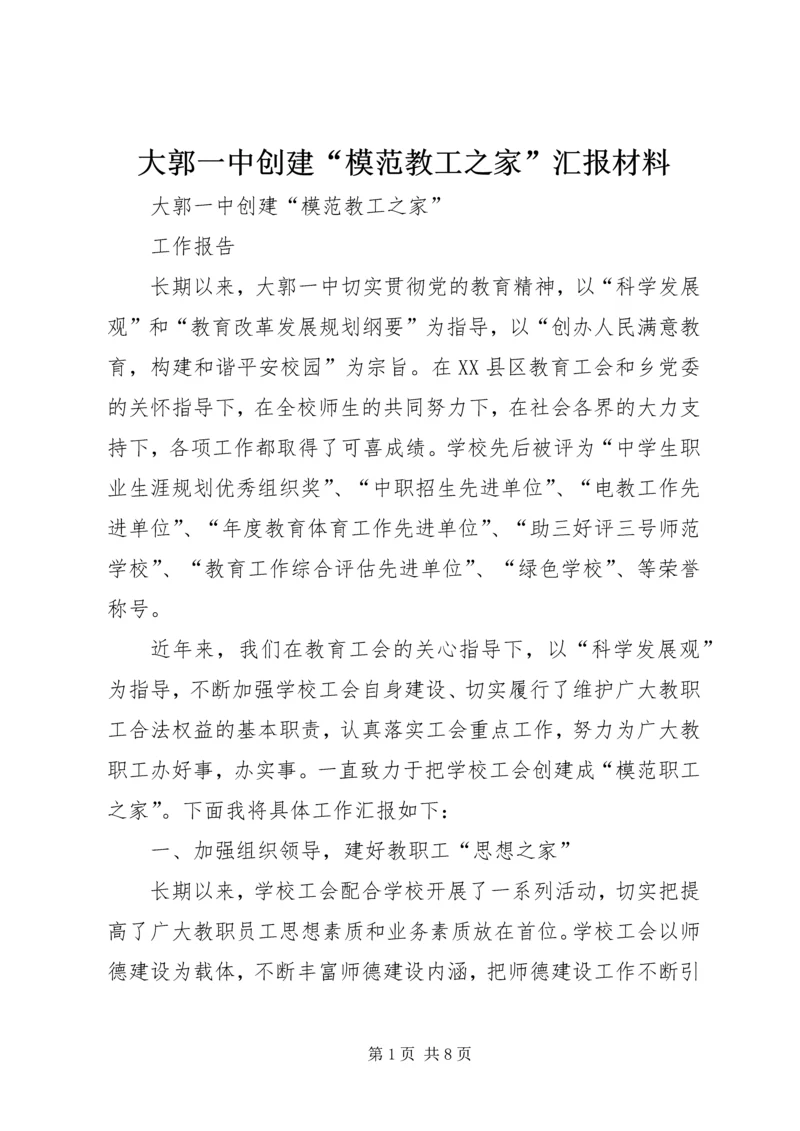 大郭一中创建“模范教工之家”汇报材料

大郭一中创建“模范教工之家”

工作报告

长期以来，大郭一中切实贯彻党的教育精神，以“科学发展观”和“教育改革发展规划纲要”为指导，以“创办人民满意教育，构建和谐平安校园”为宗旨。在XX县区教育工会和乡党委的关怀指导下，在全校师生的共同努力下，在社会各界的大力支持下，各项工作都取得了可喜成绩。学校先后被评为“中学生职业生涯规划优秀组织奖”、“中职招生先进单位”、“电教工作先进单位”、“年度教育体育工作先进单位”、“助三好评三号师范学校”、“教育工作综合评估先进单位”、“绿色学校”、等荣誉称号。

近年来，我们在教育工会的关心指导下，以“科学发展观”为指导，不断加强学校工会自身建设、切实履行了维护广大教职工合法权益的基本职责，认真落实工会重点工作，努力为广大教职工办好事，办实事。一直致力于把学校工会创建成“模范职工之家”。下面我将具体工作汇报如下：

一、加强组织领导，建好教职工“思想之家”

长期以来，学校工会配合学校开展了一系列活动，切实把提高了广大教职员工思想素质和业务素质放在首位。学校工会以师德建设为载体，不断丰富师德建设内涵，把师德建设工作不断引

第1页 共8页